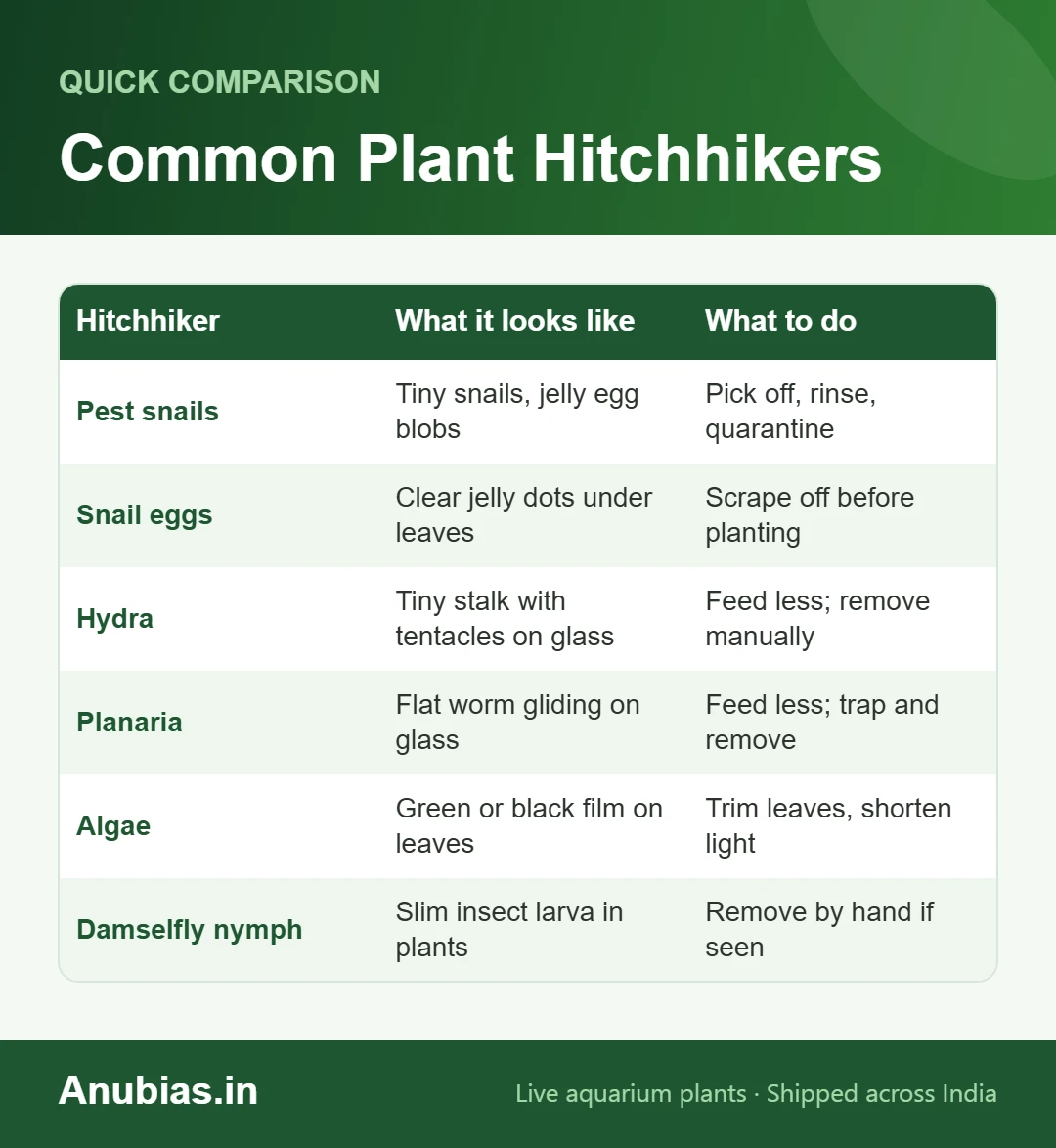 QUICK COMPARISON

Common Plant Hitchhikers

| Hitchhiker | What it looks like | What to do |
|---|---|---|
| Pest snails | Tiny snails, jelly egg blobs | Pick off, rinse, quarantine |
| Snail eggs | Clear jelly dots under leaves | Scrape off before planting |
| Hydra | Tiny stalk with tentacles on glass | Feed less; remove manually |
| Planaria | Flat worm gliding on glass | Feed less; trap and remove |
| Algae | Green or black film on leaves | Trim leaves, shorten light |
| Damselfly nymph | Slim insect larva in plants | Remove by hand if seen |

Anubias.in

Live aquarium plants · Shipped across India